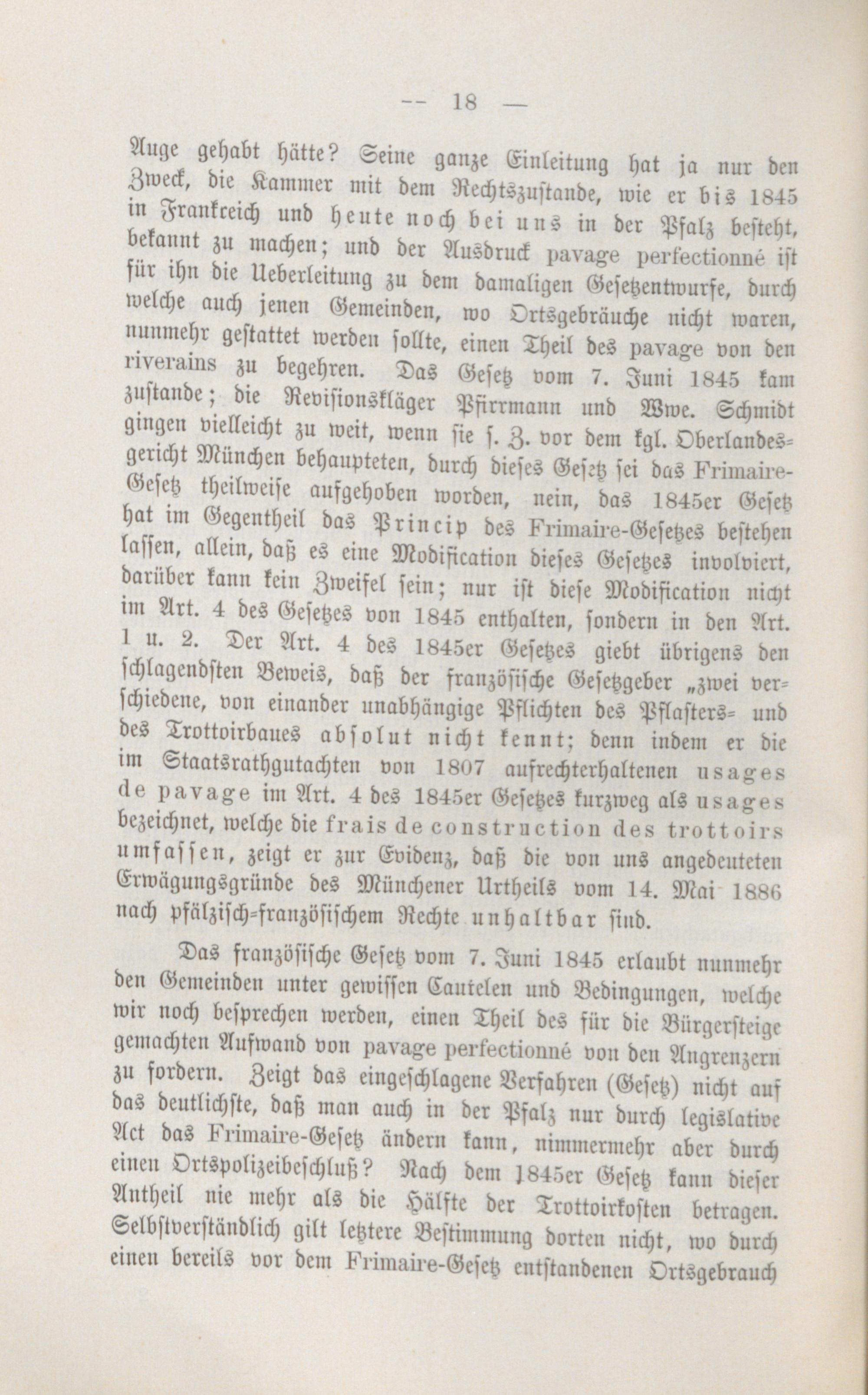 -- 18 —

Auge gehabt hätte? Seine ganze Einleitung hat ja nur den Zweck, die Kammer mit dem Rechtszustande, wie er bis 1845 in Frankreich und heute noch bei uns in der Pfalz besteht, bekannt zu machen; und der Ausdruck pavage perfectionné ist für ihn die Ueberleitung zu dem damaligen Gesetzentwurfe, durch welche auch jenen Gemeinden, wo Ortsgebräuche nicht waren, nunmehr gestattet werden sollte, einen Theil des pavage von den riverains zu begehren. Das Gesetz vom 7. Juni 1845 kam zustande; die Revisionskläger Pfirrmann und Wwe. Schmidt gingen vielleicht zu weit, wenn sie s. Z. vor dem kgl. Oberlandesgericht München behaupteten, durch dieses Gesetz sei das Frimaire-Gesetz theilweise aufgehoben worden, nein, das 1845er Gesetz hat im Gegentheil das Princip des Frimaire-Gesetzes bestehen lassen, allein, daß es eine Modification dieses Gesetzes involviert, darüber kann kein Zweifel sein; nur ist diese Modification nicht im Art. 4 des Gesetzes von 1845 enthalten, sondern in den Art. 1 u. 2. Der Art. 4 des 1845er Gesetzes giebt übrigens den schlagendsten Beweis, daß der französische Gesetzgeber „zwei verschiedene, von einander unabhängige Pflichten des Pflasters- und des Trottoirbaues absolut nicht kennt; denn indem er die im Staatsrathgutachten von 1807 aufrechterhaltenen usages de pavage im Art. 4 des 1845er Gesetzes kurzweg als usages bezeichnet, welche die frais de construction des trottoirs umfassen, zeigt er zur Evidenz, daß die von uns angedeuteten Erwägungsgründe des Münchener Urtheils vom 14. Mai 1886 nach pfälzisch-französischem Rechte unhaltbar sind.

Das französische Gesetz vom 7. Juni 1845 erlaubt nunmehr den Gemeinden unter gewissen Cautelen und Bedingungen, welche wir noch besprechen werden, einen Theil des für die Bürgersteige gemachten Aufwand von pavage perfectionné von den Angrenzern zu fordern. Zeigt das eingeschlagene Verfahren (Gesetz) nicht auf das deutlichste, daß man auch in der Pfalz nur durch legislative Act das Frimaire-Gesetz ändern kann, nimmermehr aber durch einen Ortspolizeibeschluß? Nach dem 1845er Gesetz kann dieser Antheil nie mehr als die Hälfte der Trottoirkosten betragen. Selbstverständlich gilt letztere Bestimmung dorten nicht, wo durch einen bereits vor dem Frimaire-Gesetz entstandenen Ortsgebrauch